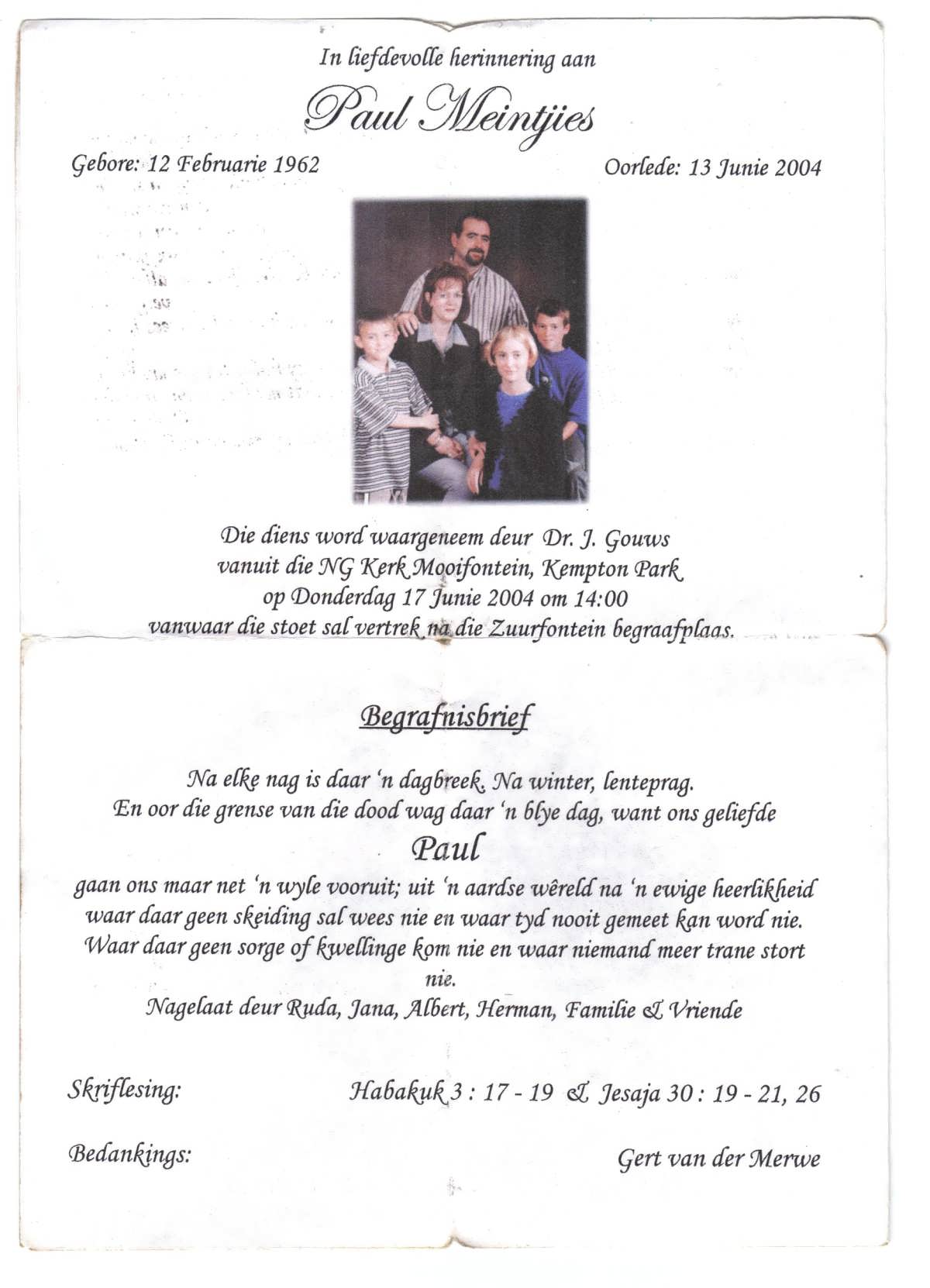 In liefdevolle herinnering aan

Paul Meintjies

Gebore: 12 Februarie 1962

Oorlede: 13 Junie 2004

Die diens word waargeneem deur Dr. J. Gouws
vanuit die NG Kerk Mooifontein, Kempton Park
op Donderdag 17 Junie 2004 om 14:00
vanwaar die stoet sal vertrek na die Zuurfontein begraafplaas.

Begrafnisbrief

Na elke nag is daar 'n dagbreek. Na winter, lenteprag.
En oor die grense van die dood wag daar 'n blye dag, want ons geliefde

Paul

gaan ons maar net 'n wyle vooruit; uit 'n aardse wêreld na 'n ewige heerlikheid waar daar geen skeiding sal wees nie en waar tyd nooit gemeet kan word nie. Waar daar geen sorge of kwellinge kom nie en waar niemand meer trane stort nie.

Nagelaat deur Ruda, Jana, Albert, Herman, Familie & Vriende

Skriflesing: Habakuk 3 : 17 - 19 & Jesaja 30 : 19 - 21, 26

Bedankings: Gert van der Merwe